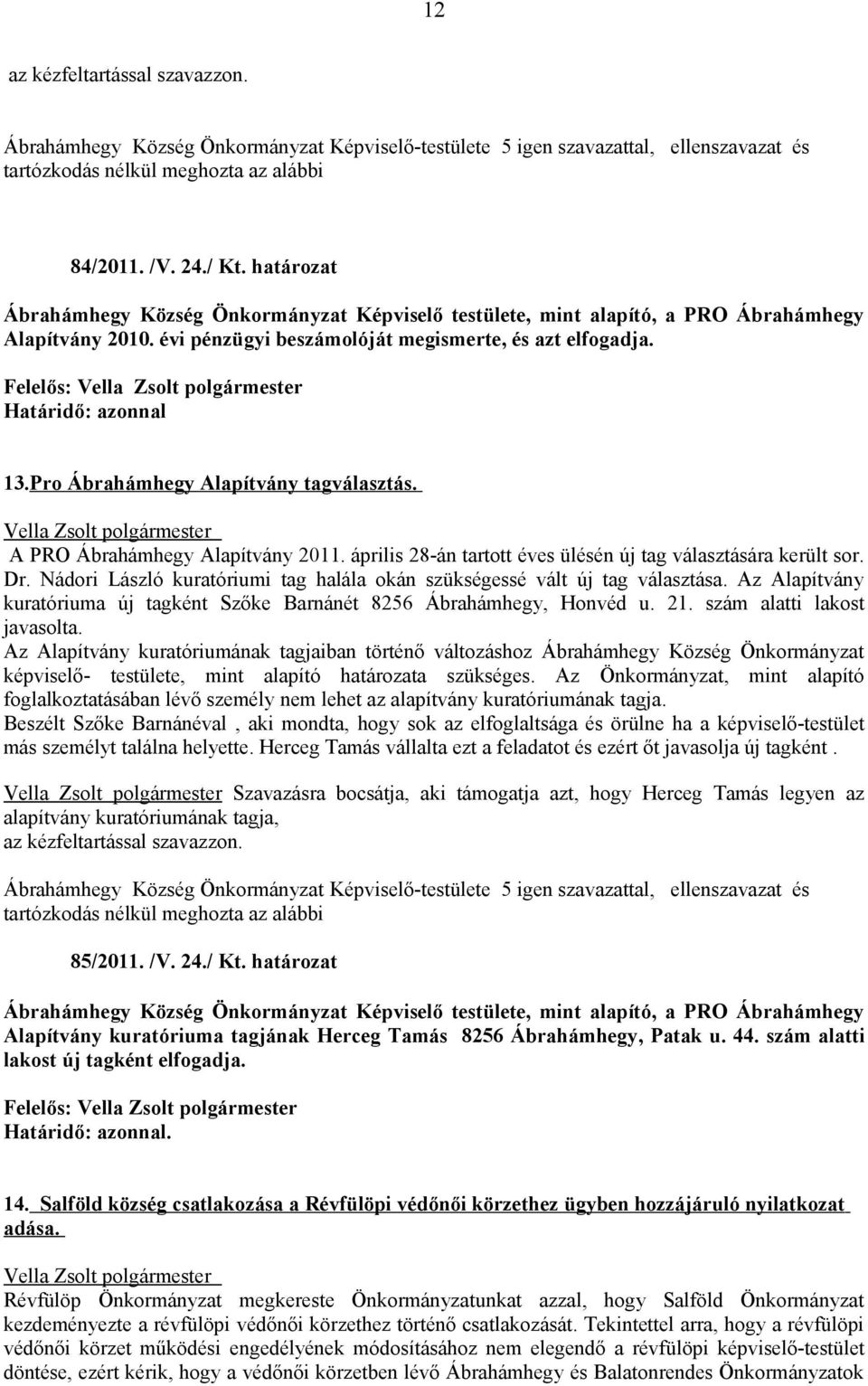 12

az kézfeltartással szavazzon.

Ábrahámhegy Község Önkormányzat Képviselő-testülete 5 igen szavazattal, ellenszavazat és tartózkodás nélkül meghozta az alábbi

84/2011. /V. 24./ Kt. határozat

Ábrahámhegy Község Önkormányzat Képviselő testülete, mint alapító, a PRO Ábrahámhegy Alapítvány 2010. évi pénzügyi beszámolóját megismerte, és azt elfogadja.

Felelős: Vella Zsolt polgármester
Határidő: azonnal

13.Pro Ábrahámhegy Alapítvány tagválasztás.

Vella Zsolt polgármester
A PRO Ábrahámhegy Alapítvány 2011. április 28-án tartott éves ülésén új tag választására került sor. Dr. Nádori László kuratóriumi tag halála okán szükségessé vált új tag választása. Az Alapítvány kuratóriuma új tagként Szőke Barnánét 8256 Ábrahámhegy, Honvéd u. 21. szám alatti lakost javasolta.
Az Alapítvány kuratóriumának tagjaiban történő változáshoz Ábrahámhegy Község Önkormányzat képviselő- testülete, mint alapító határozata szükséges. Az Önkormányzat, mint alapító foglalkoztatásában lévő személy nem lehet az alapítvány kuratóriumának tagja.
Beszélt Szőke Barnánéval , aki mondta, hogy sok az elfoglaltsága és örülne ha a képviselő-testület más személyt találna helyette. Herceg Tamás vállalta ezt a feladatot és ezért őt javasolja új tagként .

Vella Zsolt polgármester Szavazásra bocsátja, aki támogatja azt, hogy Herceg Tamás legyen az alapítvány kuratóriumának tagja,
az kézfeltartással szavazzon.

Ábrahámhegy Község Önkormányzat Képviselő-testülete 5 igen szavazattal, ellenszavazat és tartózkodás nélkül meghozta az alábbi

85/2011. /V. 24./ Kt. határozat

Ábrahámhegy Község Önkormányzat Képviselő testülete, mint alapító, a PRO Ábrahámhegy Alapítvány kuratóriuma tagjának Herceg Tamás 8256 Ábrahámhegy, Patak u. 44. szám alatti lakost új tagként elfogadja.

Felelős: Vella Zsolt polgármester
Határidő: azonnal.

14. Salföld község csatlakozása a Révfülöpi védőnői körzethez ügyben hozzájáruló nyilatkozat adása.

Vella Zsolt polgármester
Révfülöp Önkormányzat megkereste Önkormányzatunkat azzal, hogy Salföld Önkormányzat kezdeményezte a révfülöpi védőnői körzethez történő csatlakozását. Tekintettel arra, hogy a révfülöpi védőnői körzet működési engedélyének módosításához nem elegendő a révfülöpi képviselő-testület döntése, ezért kérik, hogy a védőnői körzetben lévő Ábrahámhegy és Balatonrendes Önkormányzatok